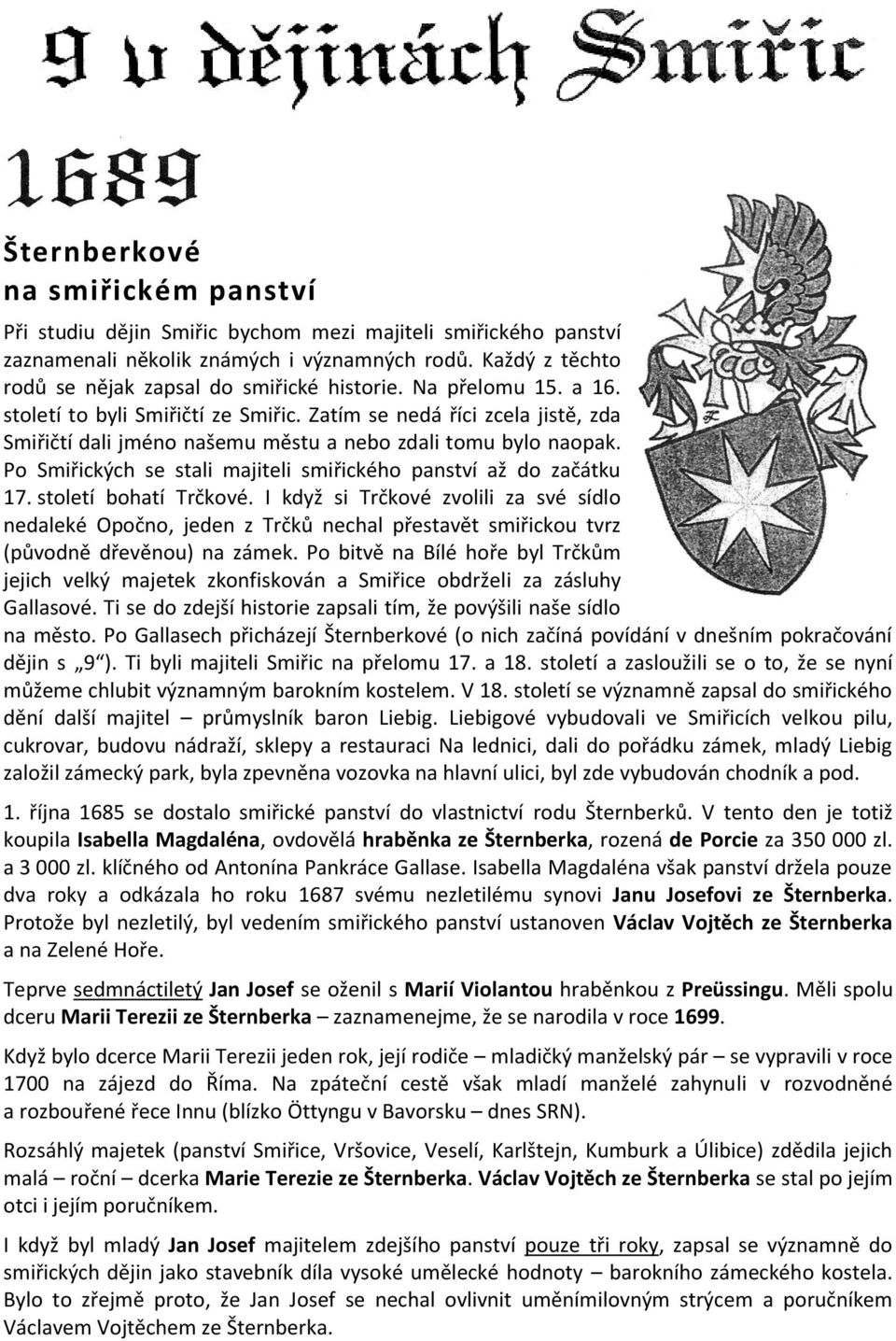 9 v dějinách Smiřic

1689

Šternberkové na smiřickém panství

Při studiu dějin Smiřic bychom mezi majiteli smiřického panství zaznamenali několik známých i významných rodů. Každý z těchto rodů se nějak zapsal do smiřické historie. Na přelomu 15. a 16. století to byli Smiřičtí ze Smiřic. Zatím se nedá říci zcela jistě, zda Smiřičtí dali jméno našemu městu a nebo zdali tomu bylo naopak. Po Smiřických se stali majiteli smiřického panství až do začátku 17. století bohatí Trčkové. I když si Trčkové zvolili za své sídlo nedaleké Opočno, jeden z Trčků nechal přestavět smiřickou tvrz (původně dřevěnou) na zámek. Po bitvě na Bílé hoře byl Trčkům jejich velký majetek zkonfiskován a Smiřice obdrželi za zásluhy Gallasové. Ti se do zdejší historie zapsali tím, že povýšili naše sídlo na město. Po Gallasech přicházejí Šternberkové (o nich začíná povídání v dnešním pokračování dějin s „9“). Ti byli majiteli Smiřic na přelomu 17. a 18. století a zasloužili se o to, že se nyní můžeme chlubit významným barokním kostelem. V 18. století se významně zapsal do smiřického dění další majitel – průmyslník baron Liebig. Liebigové vybudovali ve Smiřicích velkou pilu, cukrovar, budovu nádraží, sklepy a restauraci Na lednici, dali do pořádku zámek, mladý Liebig založil zámecký park, byla zpevněna vozovka na hlavní ulici, byl zde vybudován chodník a pod.

1. října 1685 se dostalo smiřické panství do vlastnictví rodu Šternberků. V tento den je totiž koupila Isabella Magdaléna, ovdovělá hraběnka ze Šternberka, rozená de Porcie za 350 000 zl. a 3 000 zl. klíčného od Antonína Pankráce Gallase. Isabella Magdaléna však panství držela pouze dva roky a odkázala ho roku 1687 svému nezletilému synovi Janu Josefovi ze Šternberka. Protože byl nezletilý, byl vedením smiřického panství ustanoven Václav Vojtěch ze Šternberka a na Zelené Hoře.

Teprve sedmnáctiletý Jan Josef se oženil s Marií Violantou hraběnkou z Preüssingu. Měli spolu dceru Marii Terezii ze Šternberka – zaznamenejme, že se narodila v roce 1699.

Když bylo dcerce Marii Terezii jeden rok, její rodiče – mladičký manželský pár – se vypravili v roce 1700 na zájezd do Říma. Na zpáteční cestě však mladí manželé zahynuli v rozvodněné a rozbouřené řece Innu (blízko Öttyngu v Bavorsku – dnes SRN).

Rozsáhlý majetek (panství Smiřice, Vršovice, Veselí, Karlštejn, Kumburk a Úlibice) zdědila jejich malá – roční – dcerka Marie Terezie ze Šternberka. Václav Vojtěch ze Šternberka se stal po jejím otci i jejím poručníkem.

I když byl mladý Jan Josef majitelem zdejšího panství pouze tři roky, zapsal se významně do smiřických dějin jako stavebník díla vysoké umělecké hodnoty – barokního zámeckého kostela. Bylo to zřejmě proto, že Jan Josef se nechal ovlivnit uměnímilovným strýcem a poručníkem Václavem Vojtěchem ze Šternberka.